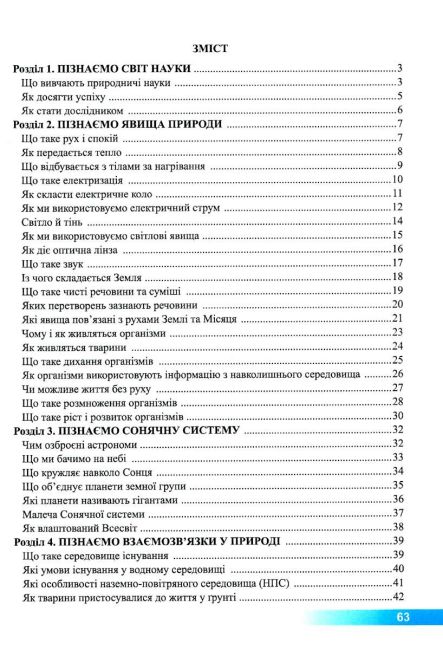 ЗМІСТ

Розділ 1. ПІЗНАЄМО СВІТ НАУКИ 3
Що вивчають природничі науки 3
Як досягти успіху 5
Як стати дослідником 6
Розділ 2. ПІЗНАЄМО ЯВИЩА ПРИРОДИ 7
Що таке рух і спокій 7
Як передається тепло 8
Що відбувається з тілами за нагрівання 9
Що таке електризація 10
Як скласти електричне коло 11
Як ми використовуємо електричний струм 12
Світло й тінь 14
Як ми використовуємо світлові явища 15
Як діє оптична лінза 16
Що таке звук 17
Із чого складається Земля 18
Що таке чисті речовини та суміші 19
Яких перетворень зазнають речовини 20
Які явища пов'язані з рухами Землі та Місяця 21
Чому і як живляться організми 23
Як живляться тварини 24
Що таке дихання організмів 25
Як організми використовують інформацію з навколишнього середовища 26
Чи можливе життя без руху 27
Що таке розмноження організмів 28
Що таке ріст і розвиток організмів 30
Розділ 3. ПІЗНАЄМО СОНЯЧНУ СИСТЕМУ 32
Чим озброєні астрономи 32
Що ми бачимо на небі 33
Що кружляє навколо Сонця 34
Що об'єднує планети земної групи 35
Які планети називають гігантами 36
Малеча Сонячної системи 37
Як влаштований Всесвіт 38
Розділ 4. ПІЗНАЄМО ВЗАЄМОЗВ'ЯЗКИ У ПРИРОДІ 39
Що таке середовище існування 39
Які умови існування у водному середовищі 40
Які особливості наземно-повітряного середовища (НПС) 41
Як тварини пристосувалися до життя у ґрунті 42

63